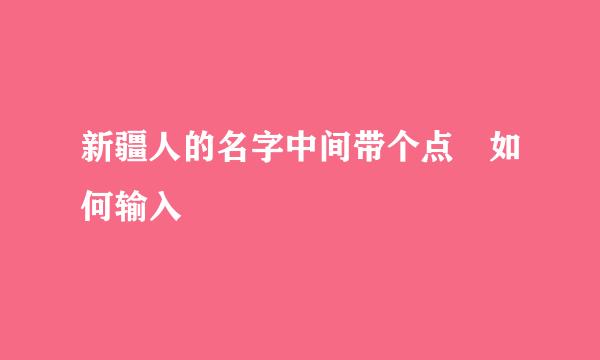 新疆人的名字中间带个点 如何输入